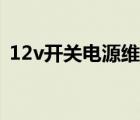 12v开关电源维